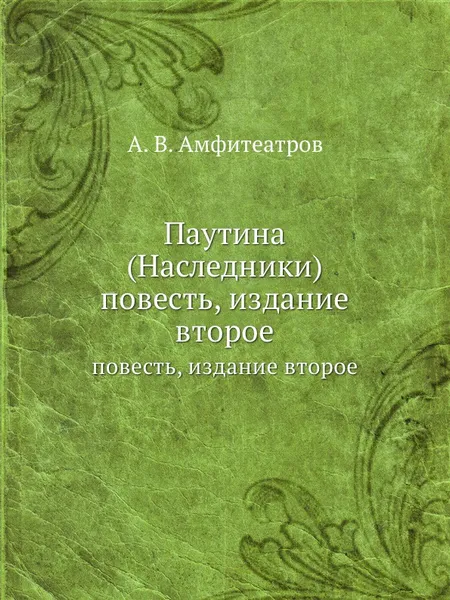 А. В. Амфитеатров

Паутина (Наследники) повесть, издание второе

повесть, издание второе